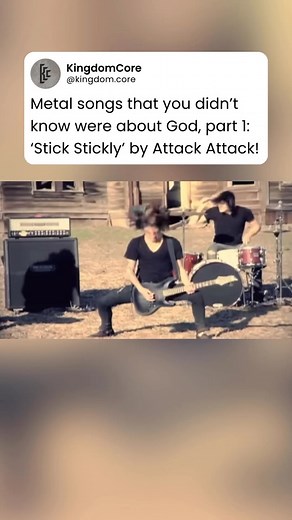 KingdomCore
@kingdom.core

Metal songs that you didn't know were about God, part 1: 'Stick Stickly' by Attack Attack!